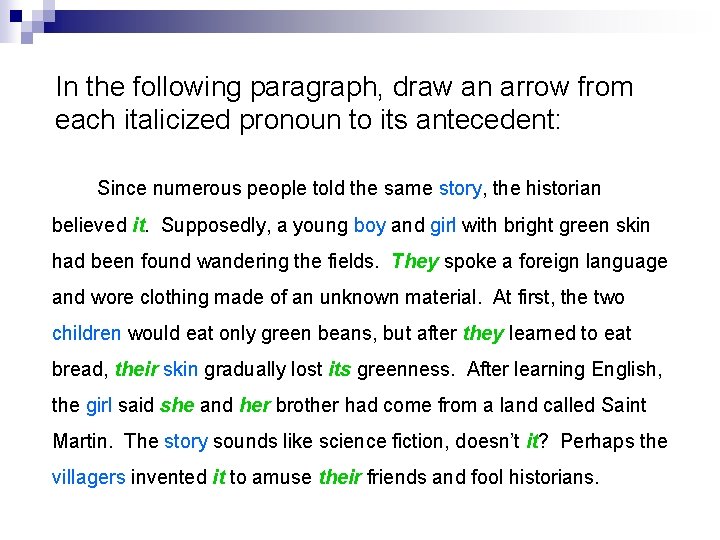 In the following paragraph, draw an arrow from each italicized pronoun to its antecedent:

Since numerous people told the same story, the historian believed it. Supposedly, a young boy and girl with bright green skin had been found wandering the fields. They spoke a foreign language and wore clothing made of an unknown material. At first, the two children would eat only green beans, but after they learned to eat bread, their skin gradually lost its greenness. After learning English, the girl said she and her brother had come from a land called Saint Martin. The story sounds like science fiction, doesn't it? Perhaps the villagers invented it to amuse their friends and fool historians.